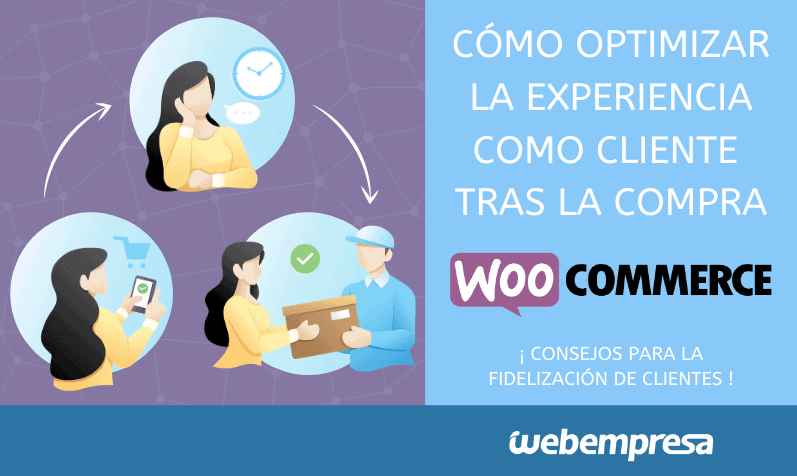 CÓMO OPTIMIZAR LA EXPERIENCIA COMO CLIENTE TRAS LA COMPRA

WOO COMMERCE

¡ CONSEJOS PARA LA FIDELIZACIÓN DE CLIENTES !

webempresa